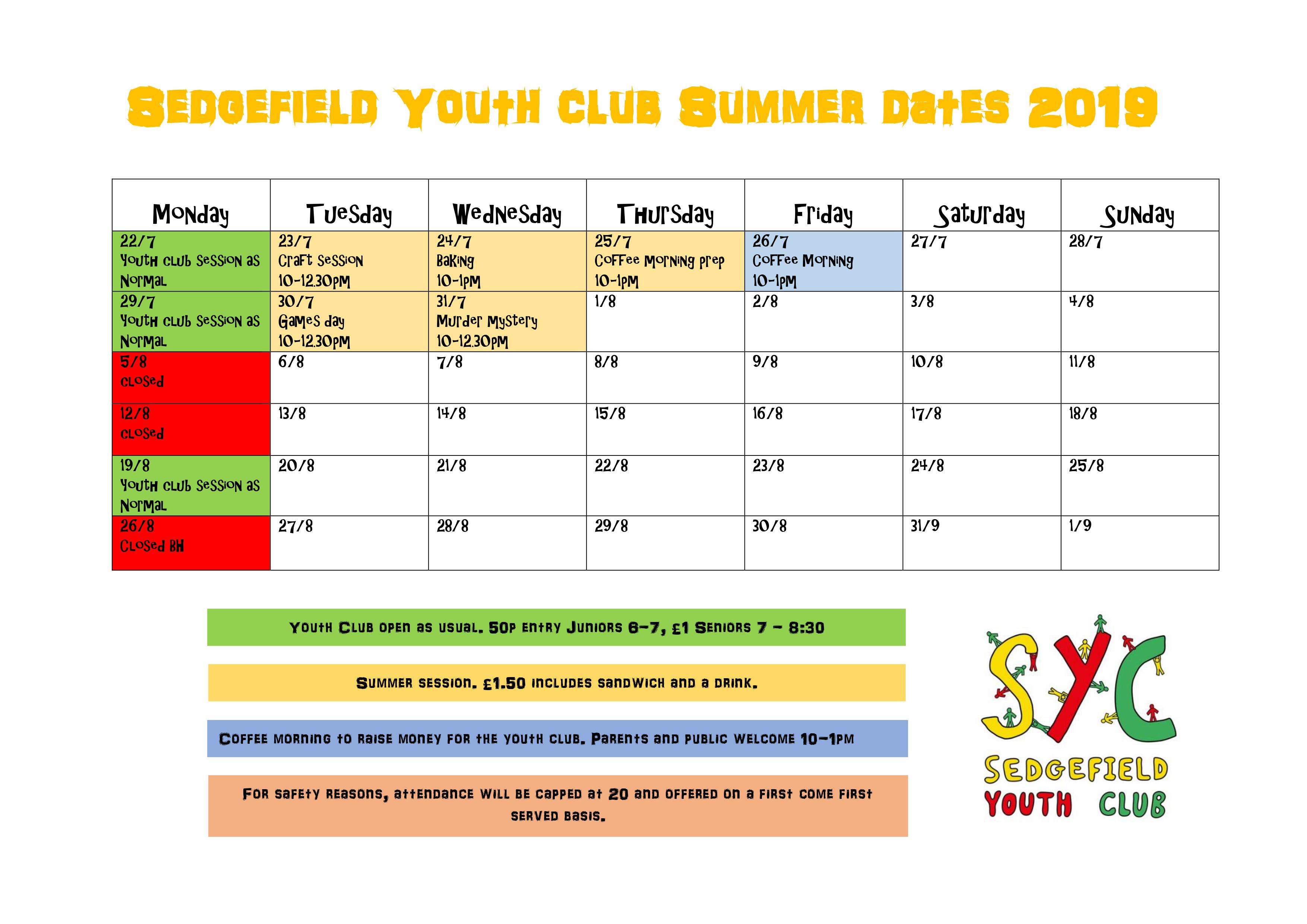 Sedgefield Youth Club Summer Dates 2019

| Monday | Tuesday | Wednesday | Thursday | Friday | Saturday | Sunday |
|---|---|---|---|---|---|---|
| 22/7 Youth club session as Normal | 23/7 Craft session 10-12.30pm | 24/7 Baking 10-1pm | 25/7 Coffee Morning prep 10-1pm | 26/7 Coffee Morning 10-1pm | 27/7 | 28/7 |
| 29/7 Youth club session as Normal | 30/7 Games day 10-12.30pm | 31/7 Murder Mystery 10-12.30pm | 1/8 | 2/8 | 3/8 | 4/8 |
| 5/8 closed | 6/8 | 7/8 | 8/8 | 9/8 | 10/8 | 11/8 |
| 12/8 closed | 13/8 | 14/8 | 15/8 | 16/8 | 17/8 | 18/8 |
| 19/8 Youth club session as Normal | 20/8 | 21/8 | 22/8 | 23/8 | 24/8 | 25/8 |
| 26/8 Closed BH | 27/8 | 28/8 | 29/8 | 30/8 | 31/9 | 1/9 |

Youth Club open as usual. 50p entry Juniors 6-7, £1 Seniors 7 - 8:30

Summer session. £1.50 includes sandwich and a drink.

Coffee morning to raise money for the youth club. Parents and public welcome 10-1pm

For safety reasons, attendance will be capped at 20 and offered on a first come first served basis.

SYC
SEDGEFIELD
YOUTH CLUB